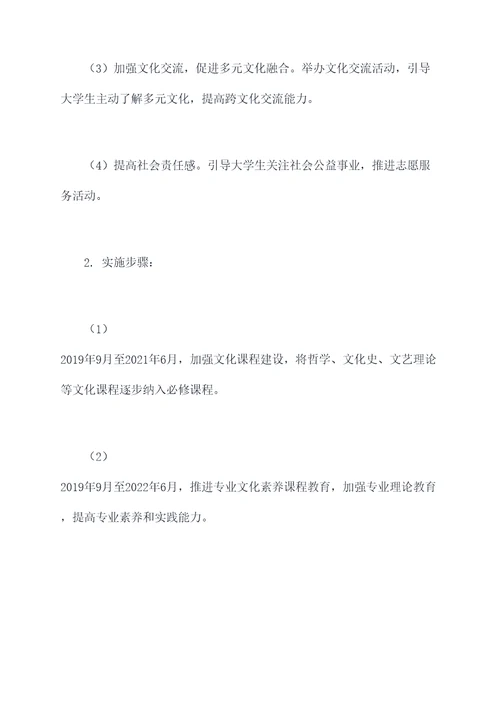 （3）加强文化交流，促进多元文化融合。举办文化交流活动，引导大学生主动了解多元文化，提高跨文化交流能力。

（4）提高社会责任感。引导大学生关注社会公益事业，推进志愿服务活动。

2. 实施步骤：

（1）
2019年9月至2021年6月，加强文化课程建设，将哲学、文化史、文艺理论等文化课程逐步纳入必修课程。

（2）
2019年9月至2022年6月，推进专业文化素养课程教育，加强专业理论教育，提高专业素养和实践能力。